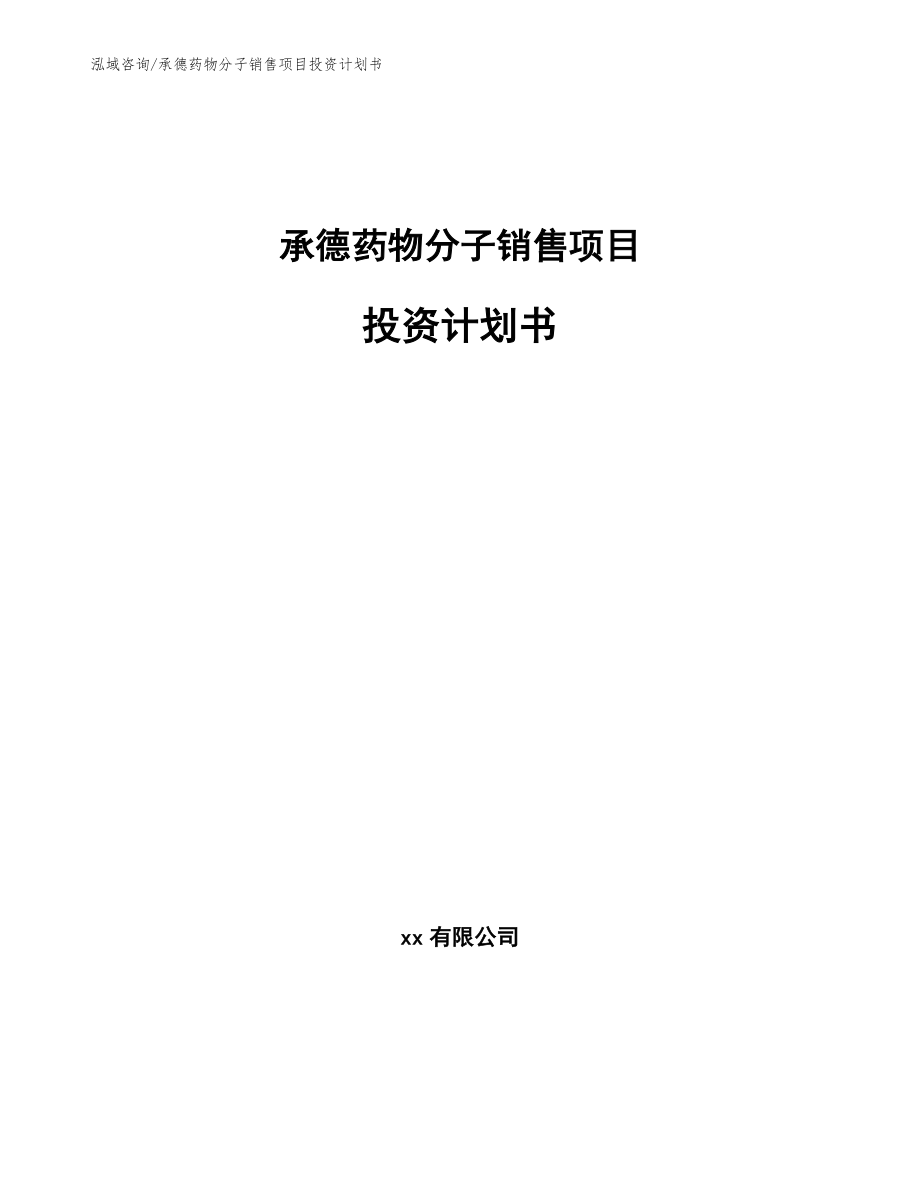 泓域咨询/承德药物分子销售项目投资计划书

承德药物分子销售项目

投资计划书

xx 有限公司